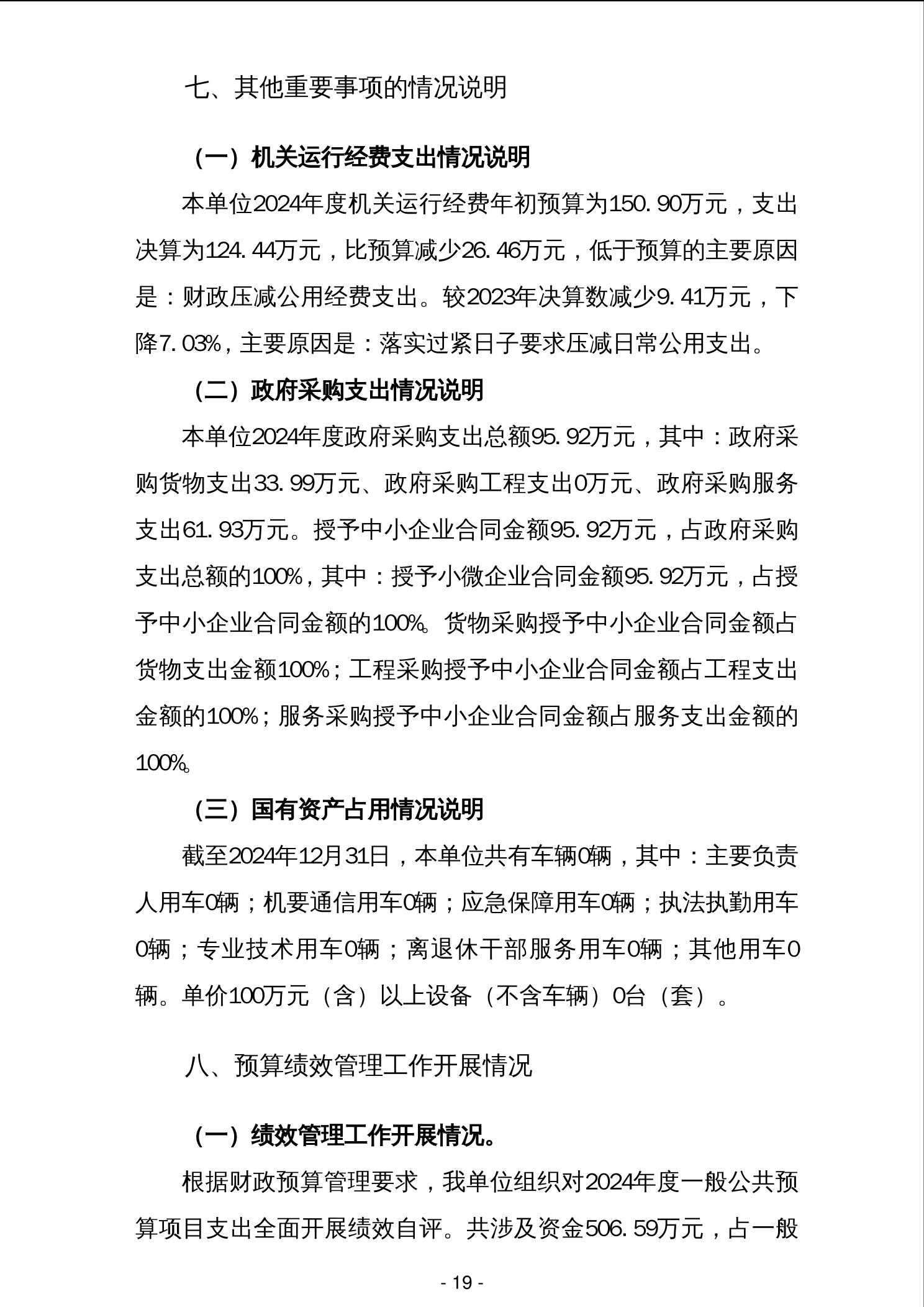 七、其他重要事项的情况说明

（一）机关运行经费支出情况说明

本单位2024年度机关运行经费年初预算为150.90万元，支出决算为124.44万元，比预算减少26.46万元，低于预算的主要原因是：财政压减公用经费支出。较2023年决算数减少9.41万元，下降7.03%，主要原因是：落实过紧日子要求压减日常公用支出。

（二）政府采购支出情况说明

本单位2024年度政府采购支出总额95.92万元，其中：政府采购货物支出33.99万元、政府采购工程支出0万元、政府采购服务支出61.93万元。授予中小企业合同金额95.92万元，占政府采购支出总额的100%，其中：授予小微企业合同金额95.92万元，占授予中小企业合同金额的100%。货物采购授予中小企业合同金额占货物支出金额100%；工程采购授予中小企业合同金额占工程支出金额的100%；服务采购授予中小企业合同金额占服务支出金额的100%。

（三）国有资产占用情况说明

截至2024年12月31日，本单位共有车辆0辆，其中：主要负责人用车0辆；机要通信用车0辆；应急保障用车0辆；执法执勤用车0辆；专业技术用车0辆；离退休干部服务用车0辆；其他用车0辆。单价100万元（含）以上设备（不含车辆）0台（套）。

八、预算绩效管理工作开展情况

（一）绩效管理工作开展情况。

根据财政预算管理要求，我单位组织对2024年度一般公共预算项目支出全面开展绩效自评。共涉及资金506.59万元，占一般

- 19 -